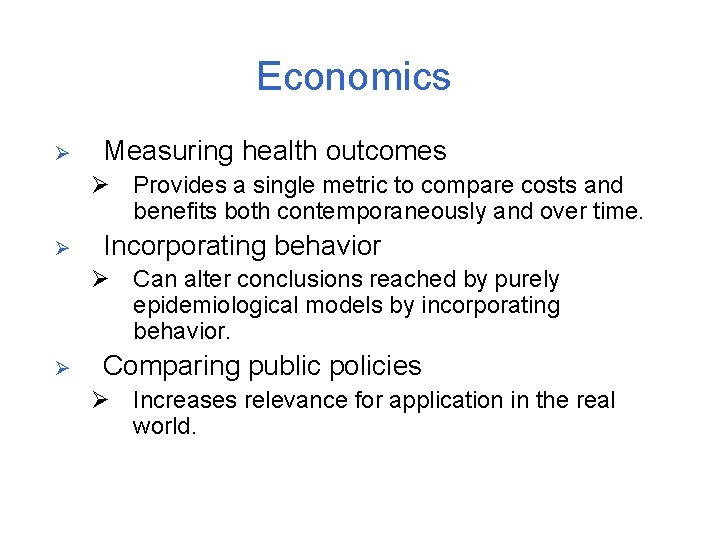 Economics

➢ Measuring health outcomes

➢ Provides a single metric to compare costs and benefits both contemporaneously and over time.

➢ Incorporating behavior

➢ Can alter conclusions reached by purely epidemiological models by incorporating behavior.

➢ Comparing public policies

➢ Increases relevance for application in the real world.